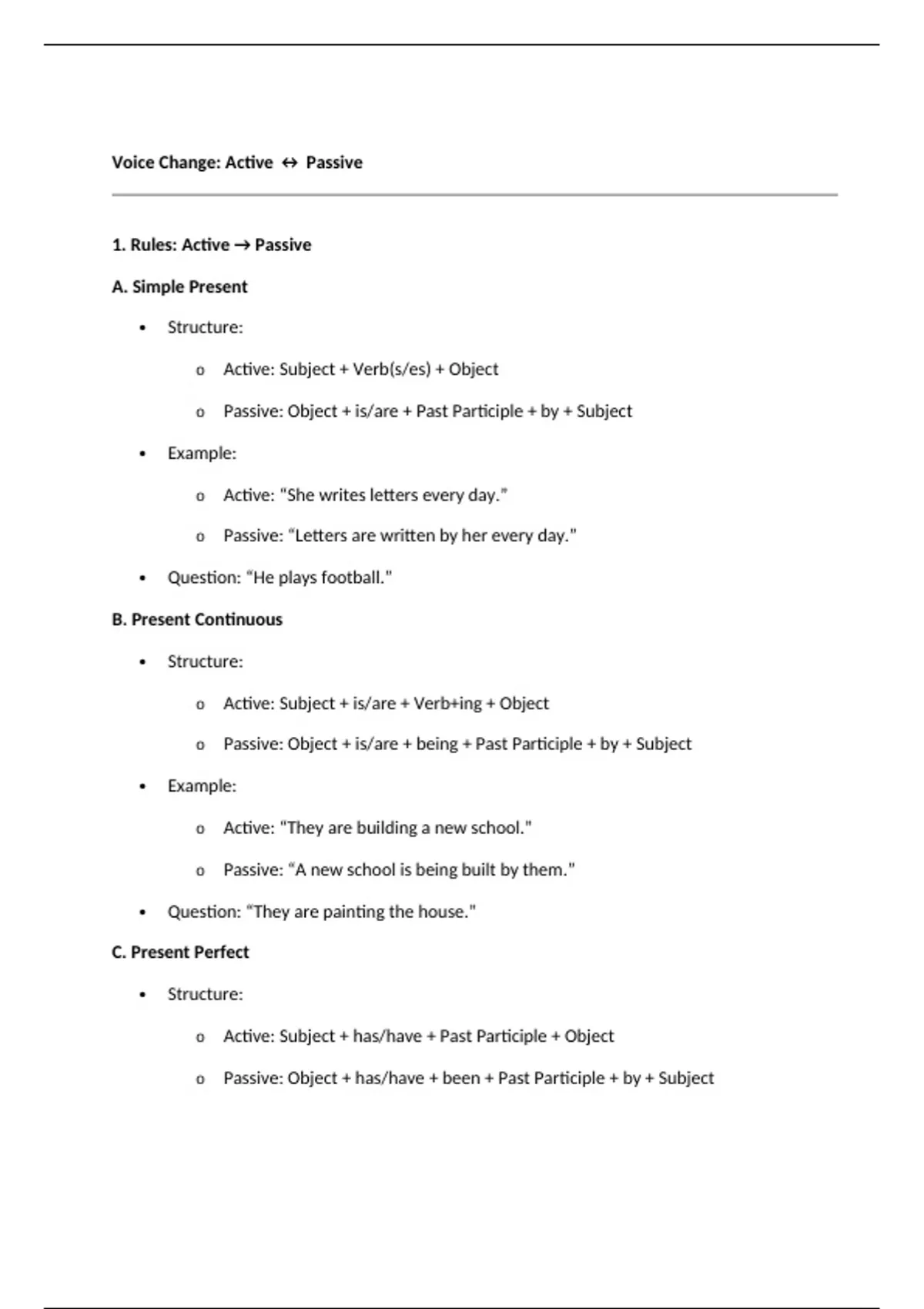 Voice Change: Active ↔ Passive

1. Rules: Active → Passive

A. Simple Present

• Structure:

o Active: Subject + Verb(s/es) + Object

o Passive: Object + is/are + Past Participle + by + Subject

• Example:

o Active: "She writes letters every day."

o Passive: "Letters are written by her every day."

• Question: "He plays football."

B. Present Continuous

• Structure:

o Active: Subject + is/are + Verb+ing + Object

o Passive: Object + is/are + being + Past Participle + by + Subject

• Example:

o Active: "They are building a new school."

o Passive: "A new school is being built by them."

• Question: "They are painting the house."

C. Present Perfect

• Structure:

o Active: Subject + has/have + Past Participle + Object

o Passive: Object + has/have + been + Past Participle + by + Subject